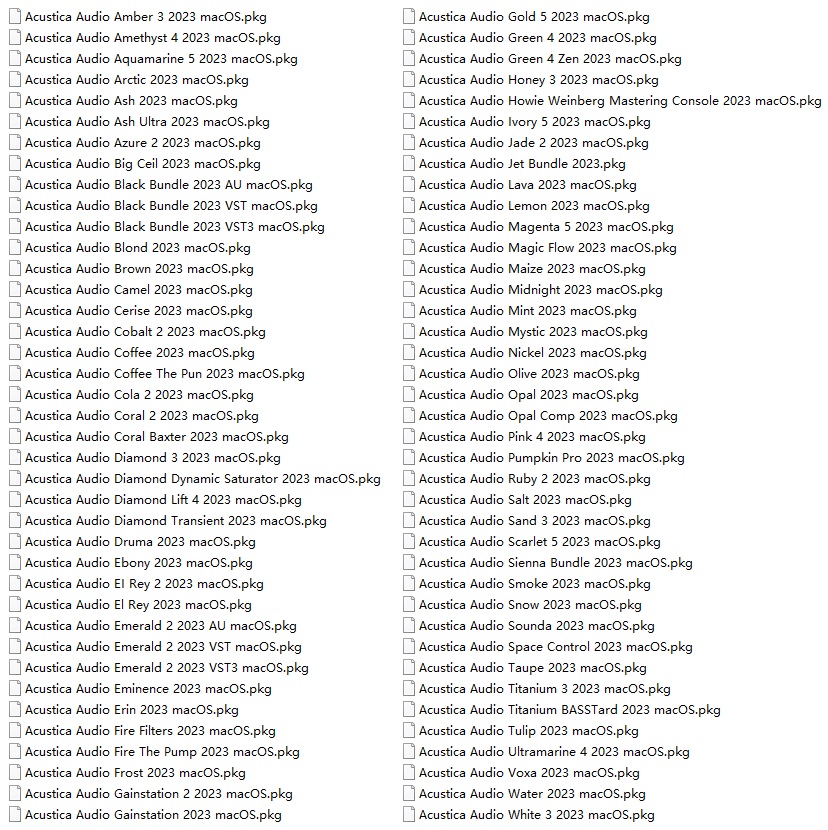 Acustica Audio Amber 3 2023 macOS.pkg
Acustica Audio Amethyst 4 2023 macOS.pkg
Acustica Audio Aquamarine 5 2023 macOS.pkg
Acustica Audio Arctic 2023 macOS.pkg
Acustica Audio Ash 2023 macOS.pkg
Acustica Audio Ash Ultra 2023 macOS.pkg
Acustica Audio Azure 2 2023 macOS.pkg
Acustica Audio Big Ceil 2023 macOS.pkg
Acustica Audio Black Bundle 2023 AU macOS.pkg
Acustica Audio Black Bundle 2023 VST macOS.pkg
Acustica Audio Black Bundle 2023 VST3 macOS.pkg
Acustica Audio Blond 2023 macOS.pkg
Acustica Audio Brown 2023 macOS.pkg
Acustica Audio Camel 2023 macOS.pkg
Acustica Audio Cerise 2023 macOS.pkg
Acustica Audio Cobalt 2 2023 macOS.pkg
Acustica Audio Coffee 2023 macOS.pkg
Acustica Audio Coffee The Pun 2023 macOS.pkg
Acustica Audio Cola 2 2023 macOS.pkg
Acustica Audio Coral 2 2023 macOS.pkg
Acustica Audio Coral Baxter 2023 macOS.pkg
Acustica Audio Diamond 3 2023 macOS.pkg
Acustica Audio Diamond Dynamic Saturator 2023 macOS.pkg
Acustica Audio Diamond Lift 4 2023 macOS.pkg
Acustica Audio Diamond Transient 2023 macOS.pkg
Acustica Audio Druma 2023 macOS.pkg
Acustica Audio Ebony 2023 macOS.pkg
Acustica Audio El Rey 2 2023 macOS.pkg
Acustica Audio El Rey 2023 macOS.pkg
Acustica Audio Emerald 2 2023 AU macOS.pkg
Acustica Audio Emerald 2 2023 VST macOS.pkg
Acustica Audio Emerald 2 2023 VST3 macOS.pkg
Acustica Audio Eminence 2023 macOS.pkg
Acustica Audio Erin 2023 macOS.pkg
Acustica Audio Fire Filters 2023 macOS.pkg
Acustica Audio Fire The Pump 2023 macOS.pkg
Acustica Audio Frost 2023 macOS.pkg
Acustica Audio Gainstation 2 2023 macOS.pkg
Acustica Audio Gainstation 2023 macOS.pkg
Acustica Audio Gold 5 2023 macOS.pkg
Acustica Audio Green 4 2023 macOS.pkg
Acustica Audio Green 4 Zen 2023 macOS.pkg
Acustica Audio Honey 3 2023 macOS.pkg
Acustica Audio Howie Weinberg Mastering Console 2023 macOS.pkg
Acustica Audio Ivory 5 2023 macOS.pkg
Acustica Audio Jade 2 2023 macOS.pkg
Acustica Audio Jet Bundle 2023.pkg
Acustica Audio Lava 2023 macOS.pkg
Acustica Audio Lemon 2023 macOS.pkg
Acustica Audio Magenta 5 2023 macOS.pkg
Acustica Audio Magic Flow 2023 macOS.pkg
Acustica Audio Maize 2023 macOS.pkg
Acustica Audio Midnight 2023 macOS.pkg
Acustica Audio Mint 2023 macOS.pkg
Acustica Audio Mystic 2023 macOS.pkg
Acustica Audio Nickel 2023 macOS.pkg
Acustica Audio Olive 2023 macOS.pkg
Acustica Audio Opal 2023 macOS.pkg
Acustica Audio Opal Comp 2023 macOS.pkg
Acustica Audio Pink 4 2023 macOS.pkg
Acustica Audio Pumpkin Pro 2023 macOS.pkg
Acustica Audio Ruby 2 2023 macOS.pkg
Acustica Audio Salt 2023 macOS.pkg
Acustica Audio Sand 3 2023 macOS.pkg
Acustica Audio Scarlet 5 2023 macOS.pkg
Acustica Audio Sienna Bundle 2023 macOS.pkg
Acustica Audio Smoke 2023 macOS.pkg
Acustica Audio Snow 2023 macOS.pkg
Acustica Audio Sounda 2023 macOS.pkg
Acustica Audio Space Control 2023 macOS.pkg
Acustica Audio Taupe 2023 macOS.pkg
Acustica Audio Titanium 3 2023 macOS.pkg
Acustica Audio Titanium BASSTard 2023 macOS.pkg
Acustica Audio Tulip 2023 macOS.pkg
Acustica Audio Ultramarine 4 2023 macOS.pkg
Acustica Audio Voxa 2023 macOS.pkg
Acustica Audio Water 2023 macOS.pkg
Acustica Audio White 3 2023 macOS.pkg